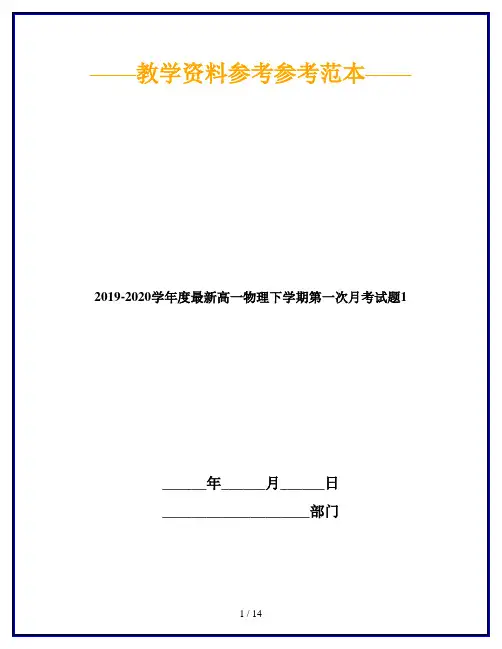 ——教学资料参考参考范本——

2019-2020学年度最新高一物理下学期第一次月考试题1

____年____月____日

____部门

1 / 14